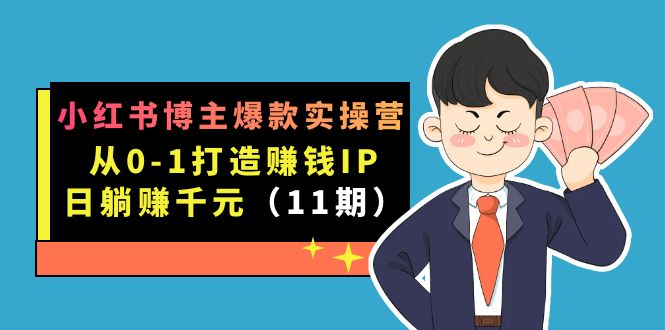 小红书博主爆款实操营
从0-1打造赚钱IP
日躺赚千元（11期）